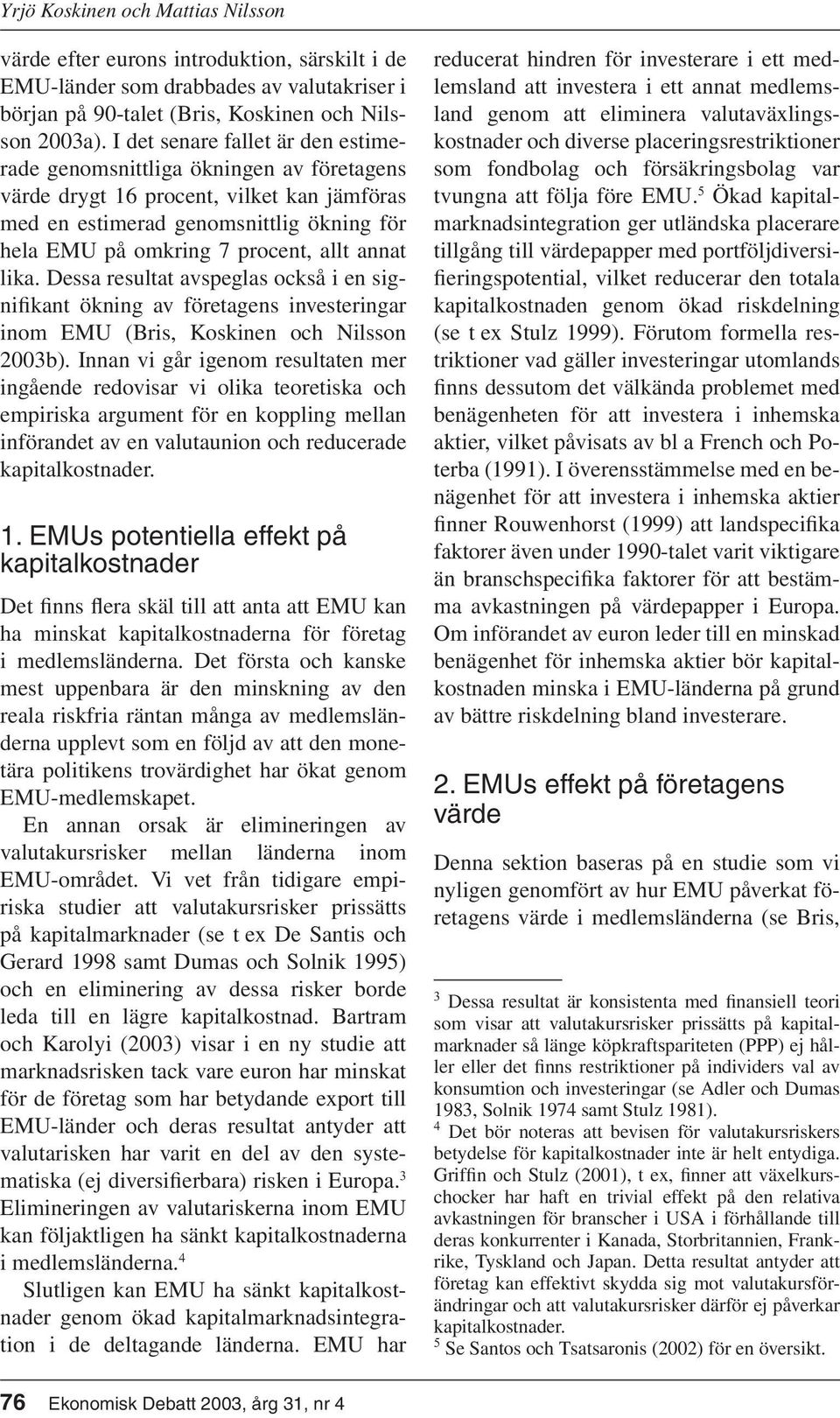 Yrjö Koskinen och Mattias Nilsson

värde efter eurons introduktion, särskilt i de EMU-länder som drabbades av valutakriser i början på 90-talet (Bris, Koskinen och Nilsson 2003a). I det senare fallet är den estimerade genomsnittliga ökningen av företagens värde drygt 16 procent, vilket kan jämföras med en estimerad genomsnittlig ökning för hela EMU på omkring 7 procent, allt annat lika. Dessa resultat avspeglas också i en signifikant ökning av företagens investeringar inom EMU (Bris, Koskinen och Nilsson 2003b). Innan vi går igenom resultaten mer ingående redovisar vi olika teoretiska och empiriska argument för en koppling mellan införandet av en valutaunion och reducerade kapitalkostnader.

1. EMUs potentiella effekt på kapitalkostnader

Det finns flera skäl till att anta att EMU kan ha minskat kapitalkostnaderna för företag i medlemsländerna. Det första och kanske mest uppenbara är den minskning av den reala riskfria räntan många av medlemsländerna upplevt som en följd av att den monetära politikens trovärdighet har ökat genom EMU-medlemskapet.

En annan orsak är elimineringen av valutakursrisker mellan länderna inom EMU-området. Vi vet från tidigare empiriska studier att valutakursrisker prissätts på kapitalmarknader (se t ex De Santis och Gerard 1998 samt Dumas och Solnik 1995) och en eliminering av dessa risker borde leda till en lägre kapitalkostnad. Bartram och Karolyi (2003) visar i en ny studie att marknadsrisken tack vare euron har minskat för de företag som har betydande export till EMU-länder och deras resultat antyder att valutarisken har varit en del av den systematiska (ej diversifierbara) risken i Europa.$^3$ Elimineringen av valutariskerna inom EMU kan följaktligen ha sänkt kapitalkostnaderna i medlemsländerna.$^4$

Slutligen kan EMU ha sänkt kapitalkostnader genom ökad kapitalmarknadsintegration i de deltagande länderna. EMU har reducerat hindren för investerare i ett medlemsland att investera i ett annat medlemsland genom att eliminera valutaväxlingskostnader och diverse placeringsrestriktioner som fondbolag och försäkringsbolag var tvungna att följa före EMU.$^5$ Ökad kapitalmarknadsintegration ger utländska placerare tillgång till värdepapper med portföljdiversifieringspotential, vilket reducerar den totala kapitalkostnaden genom ökad riskdelning (se t ex Stulz 1999). Förutom formella restriktioner vad gäller investeringar utomlands finns dessutom det välkända problemet med benägenheten för att investera i inhemska aktier, vilket påvisats av bl a French och Poterba (1991). I överensstämmelse med en benägenhet för att investera i inhemska aktier finner Rouwenhorst (1999) att landspecifika faktorer även under 1990-talet varit viktigare än branschspecifika faktorer för att bestämma avkastningen på värdepapper i Europa. Om införandet av euron leder till en minskad benägenhet för inhemska aktier bör kapitalkostnaden minska i EMU-länderna på grund av bättre riskdelning bland investerare.

2. EMUs effekt på företagens värde

Denna sektion baseras på en studie som vi nyligen genomfört av hur EMU påverkat företagens värde i medlemsländerna (se Bris,

$^3$ Dessa resultat är konsistenta med finansiell teori som visar att valutakursrisker prissätts på kapitalmarknader så länge köpkraftspariteten (PPP) ej håller eller det finns restriktioner på individers val av konsumtion och investeringar (se Adler och Dumas 1983, Solnik 1974 samt Stulz 1981).
$^4$ Det bör noteras att bevisen för valutakursriskers betydelse för kapitalkostnader inte är helt entydiga. Griffin och Stulz (2001), t ex, finner att växelkurschocker har haft en trivial effekt på den relativa avkastningen för branscher i USA i förhållande till deras konkurrenter i Kanada, Storbritannien, Frankrike, Tyskland och Japan. Detta resultat antyder att företag kan effektivt skydda sig mot valutakursförändringar och att valutakursrisker därför ej påverkar kapitalkostnader.
$^5$ Se Santos och Tsatsaronis (2002) för en översikt.

76 Ekonomisk Debatt 2003, årg 31, nr 4